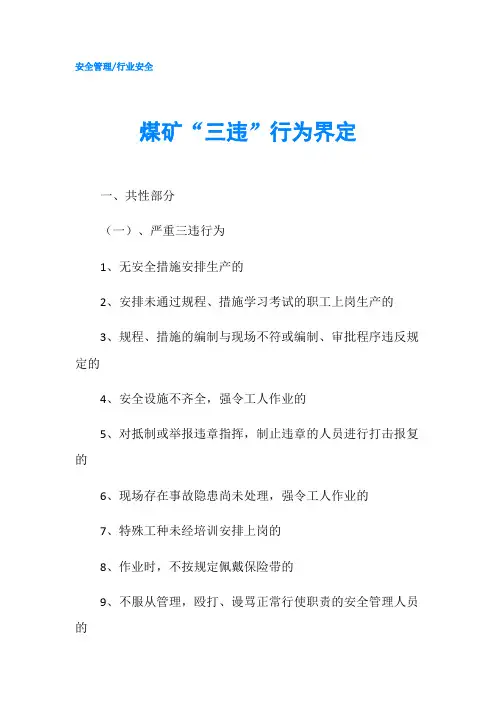 安全管理/行业安全

煤矿“三违”行为界定

一、共性部分

（一）、严重三违行为

1、无安全措施安排生产的

2、安排未通过规程、措施学习考试的职工上岗生产的

3、规程、措施的编制与现场不符或编制、审批程序违反规定的

4、安全设施不齐全，强令工人作业的

5、对抵制或举报违章指挥，制止违章的人员进行打击报复的

6、现场存在事故隐患尚未处理，强令工人作业的

7、特殊工种未经培训安排上岗的

8、作业时，不按规定佩戴保险带的

9、不服从管理，殴打、谩骂正常行使职责的安全管理人员的